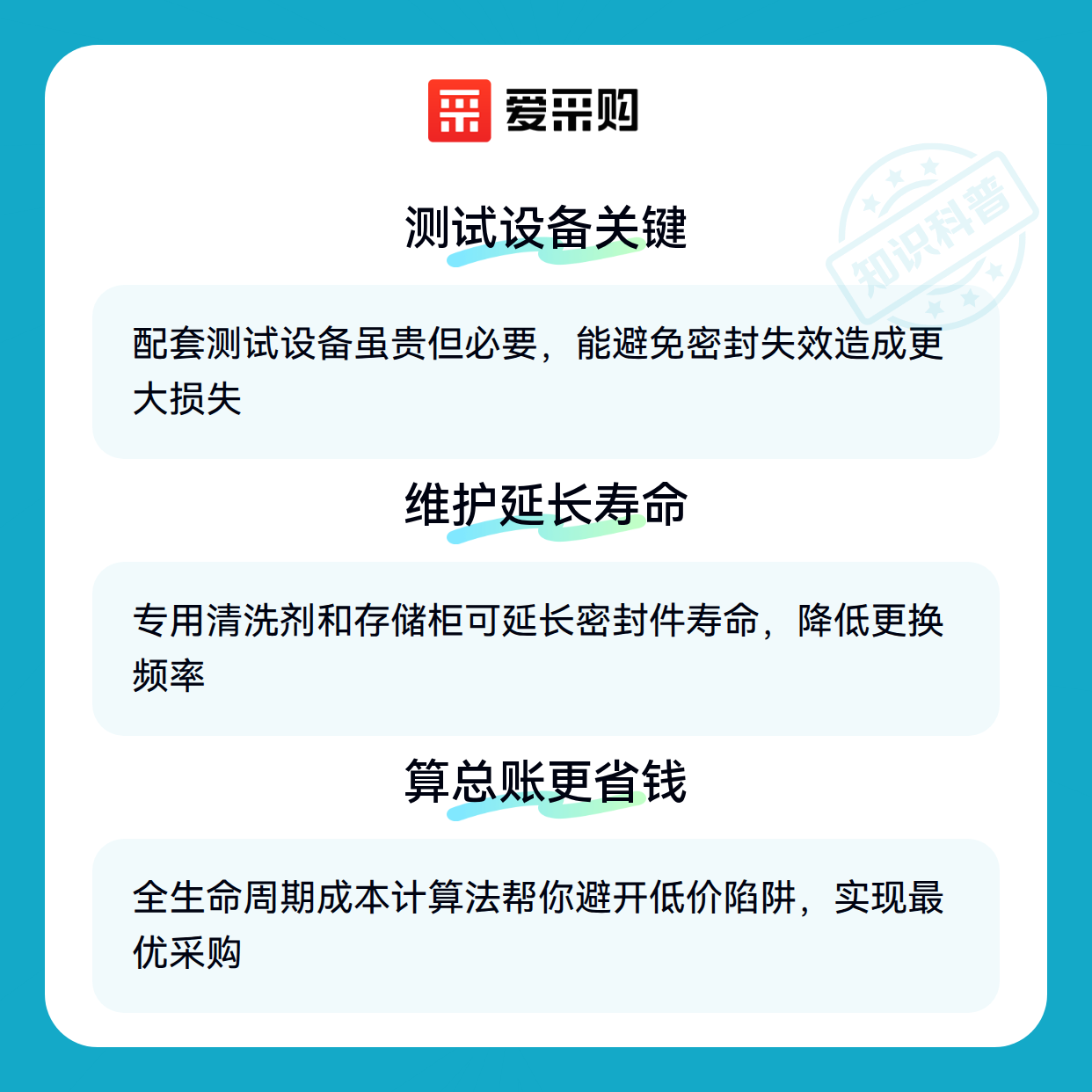 爱采购

测试设备关键

配套测试设备虽贵但必要，能避免密封失效造成更大损失

维护延长寿命

专用清洗剂和存储柜可延长密封件寿命，降低更换频率

算总账更省钱

全生命周期成本计算法帮你避开低价陷阱，实现最优采购

知识科普